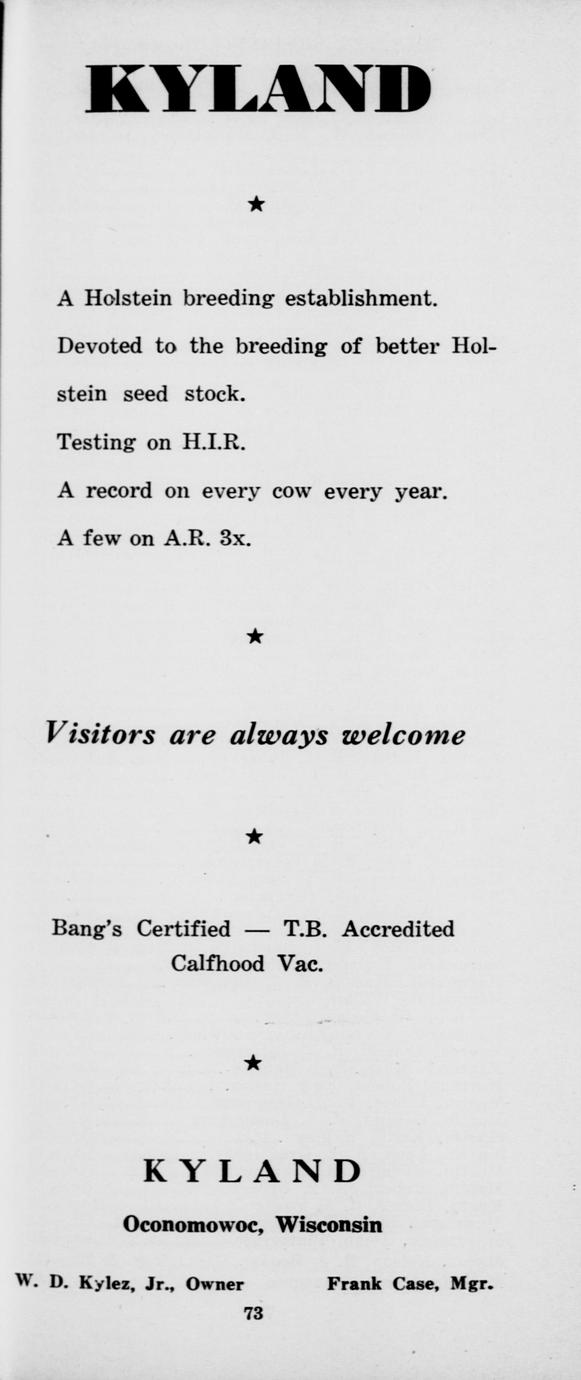 KYLAND

★

A Holstein breeding establishment.

Devoted to the breeding of better Holstein seed stock.

Testing on H.I.R.

A record on every cow every year.

A few on A.R. 3x.

★

Visitors are always welcome

★

Bang's Certified — T.B. Accredited
Calfhood Vac.

★

KYLAND

Oconomowoc, Wisconsin

W. D. Kylez, Jr., Owner Frank Case, Mgr.

73